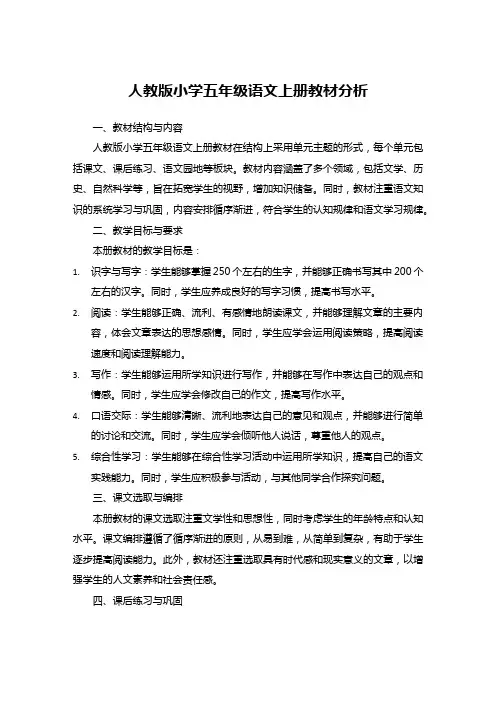 人教版小学五年级语文上册教材分析

一、教材结构与内容

人教版小学五年级语文上册教材在结构上采用单元主题的形式，每个单元包括课文、课后练习、语文园地等板块。教材内容涵盖了多个领域，包括文学、历史、自然科学等，旨在拓宽学生的视野，增加知识储备。同时，教材注重语文知识的系统学习与巩固，内容安排循序渐进，符合学生的认知规律和语文学习规律。

二、教学目标与要求

本册教材的教学目标是：

1. 识字与写字：学生能够掌握250个左右的生字，并能够正确书写其中200个左右的汉字。同时，学生应养成良好的写字习惯，提高书写水平。

2. 阅读：学生能够正确、流利、有感情地朗读课文，并能够理解文章的主要内容，体会文章表达的思想感情。同时，学生应学会运用阅读策略，提高阅读速度和阅读理解能力。

3. 写作：学生能够运用所学知识进行写作，并能够在写作中表达自己的观点和情感。同时，学生应学会修改自己的作文，提高写作水平。

4. 口语交际：学生能够清晰、流利地表达自己的意见和观点，并能够进行简单的讨论和交流。同时，学生应学会倾听他人说话，尊重他人的观点。

5. 综合性学习：学生能够在综合性学习活动中运用所学知识，提高自己的语文实践能力。同时，学生应积极参与活动，与其他同学合作探究问题。

三、课文选取与编排

本册教材的课文选取注重文学性和思想性，同时考虑学生的年龄特点和认知水平。课文编排遵循了循序渐进的原则，从易到难，从简单到复杂，有助于学生逐步提高阅读能力。此外，教材还注重选取具有时代感和现实意义的文章，以增强学生的人文素养和社会责任感。

四、课后练习与巩固